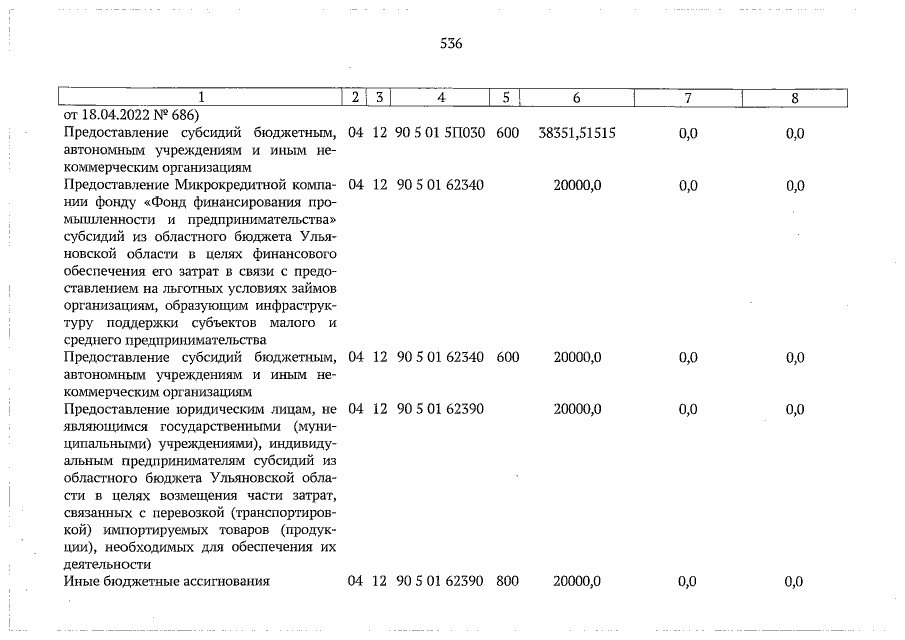 536

| 1 | 2 | 3 | 4 | 5 | 6 | 7 | 8 |
|---|---|---|---|---|---|---|---|
| от 18.04.2022 № 686) | | | | | | | |
| Предоставление субсидий бюджетным, автономным учреждениям и иным некоммерческим организациям | 04 | 12 | 90 5 01 5П030 | 600 | 38351,51515 | 0,0 | 0,0 |
| Предоставление Микрокредитной компании фонду «Фонд финансирования промышленности и предпринимательства» субсидий из областного бюджета Ульяновской области в целях финансового обеспечения его затрат в связи с предоставлением на льготных условиях займов организациям, образующим инфраструктуру поддержки субъектов малого и среднего предпринимательства | 04 | 12 | 90 5 01 62340 | | 20000,0 | 0,0 | 0,0 |
| Предоставление субсидий бюджетным, автономным учреждениям и иным некоммерческим организациям | 04 | 12 | 90 5 01 62340 | 600 | 20000,0 | 0,0 | 0,0 |
| Предоставление юридическим лицам, не являющимся государственными (муниципальными) учреждениями), индивидуальным предпринимателям субсидий из областного бюджета Ульяновской области в целях возмещения части затрат, связанных с перевозкой (транспортировкой) импортируемых товаров (продукции), необходимых для обеспечения их деятельности | 04 | 12 | 90 5 01 62390 | | 20000,0 | 0,0 | 0,0 |
| Иные бюджетные ассигнования | 04 | 12 | 90 5 01 62390 | 800 | 20000,0 | 0,0 | 0,0 |